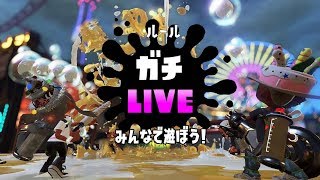 ルール
ガチ
LIVE
みんなで遊ぼう!